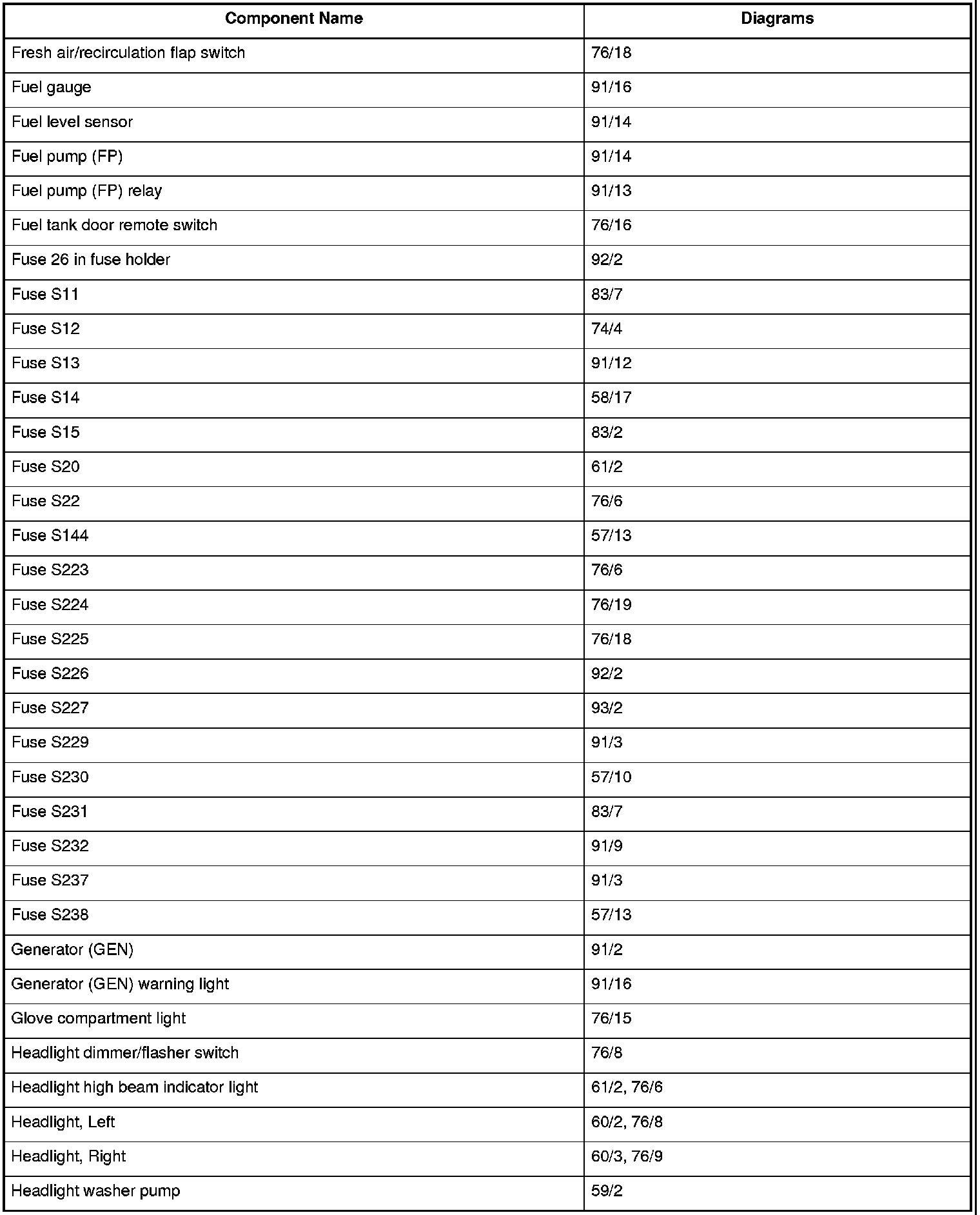 | Component Name | Diagrams |
|---|---|
| Fresh air/recirculation flap switch | 76/18 |
| Fuel gauge | 91/16 |
| Fuel level sensor | 91/14 |
| Fuel pump (FP) | 91/14 |
| Fuel pump (FP) relay | 91/13 |
| Fuel tank door remote switch | 76/16 |
| Fuse 26 in fuse holder | 92/2 |
| Fuse S11 | 83/7 |
| Fuse S12 | 74/4 |
| Fuse S13 | 91/12 |
| Fuse S14 | 58/17 |
| Fuse S15 | 83/2 |
| Fuse S20 | 61/2 |
| Fuse S22 | 76/6 |
| Fuse S144 | 57/13 |
| Fuse S223 | 76/6 |
| Fuse S224 | 76/19 |
| Fuse S225 | 76/18 |
| Fuse S226 | 92/2 |
| Fuse S227 | 93/2 |
| Fuse S229 | 91/3 |
| Fuse S230 | 57/10 |
| Fuse S231 | 83/7 |
| Fuse S232 | 91/9 |
| Fuse S237 | 91/3 |
| Fuse S238 | 57/13 |
| Generator (GEN) | 91/2 |
| Generator (GEN) warning light | 91/16 |
| Glove compartment light | 76/15 |
| Headlight dimmer/flasher switch | 76/8 |
| Headlight high beam indicator light | 61/2, 76/6 |
| Headlight, Left | 60/2, 76/8 |
| Headlight, Right | 60/3, 76/9 |
| Headlight washer pump | 59/2 |